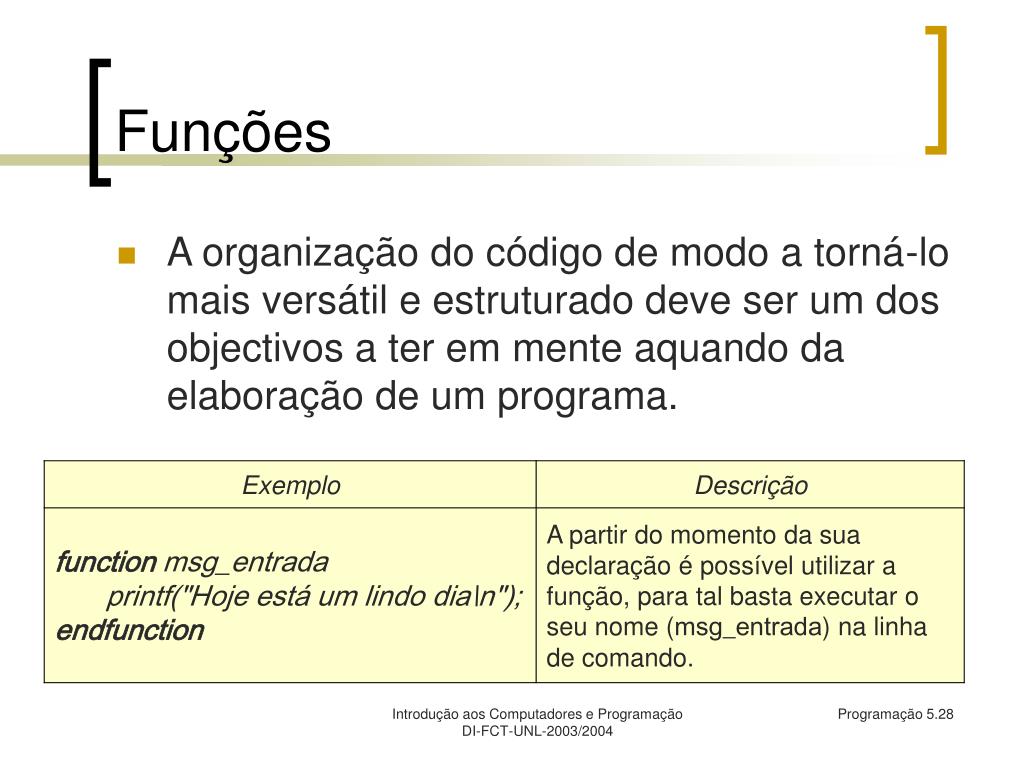 Funções

A organização do código de modo a torná-lo mais versátil e estruturado deve ser um dos objectivos a ter em mente aquando da elaboração de um programa.

| Exemplo | Descrição |
|---|---|
| function msg_entrada printf("Hoje está um lindo dia\n"); endfunction | A partir do momento da sua declaração é possível utilizar a função, para tal basta executar o seu nome (msg_entrada) na linha de comando. |

Introdução aos Computadores e Programação
DI-FCT-UNL-2003/2004

Programação 5.28